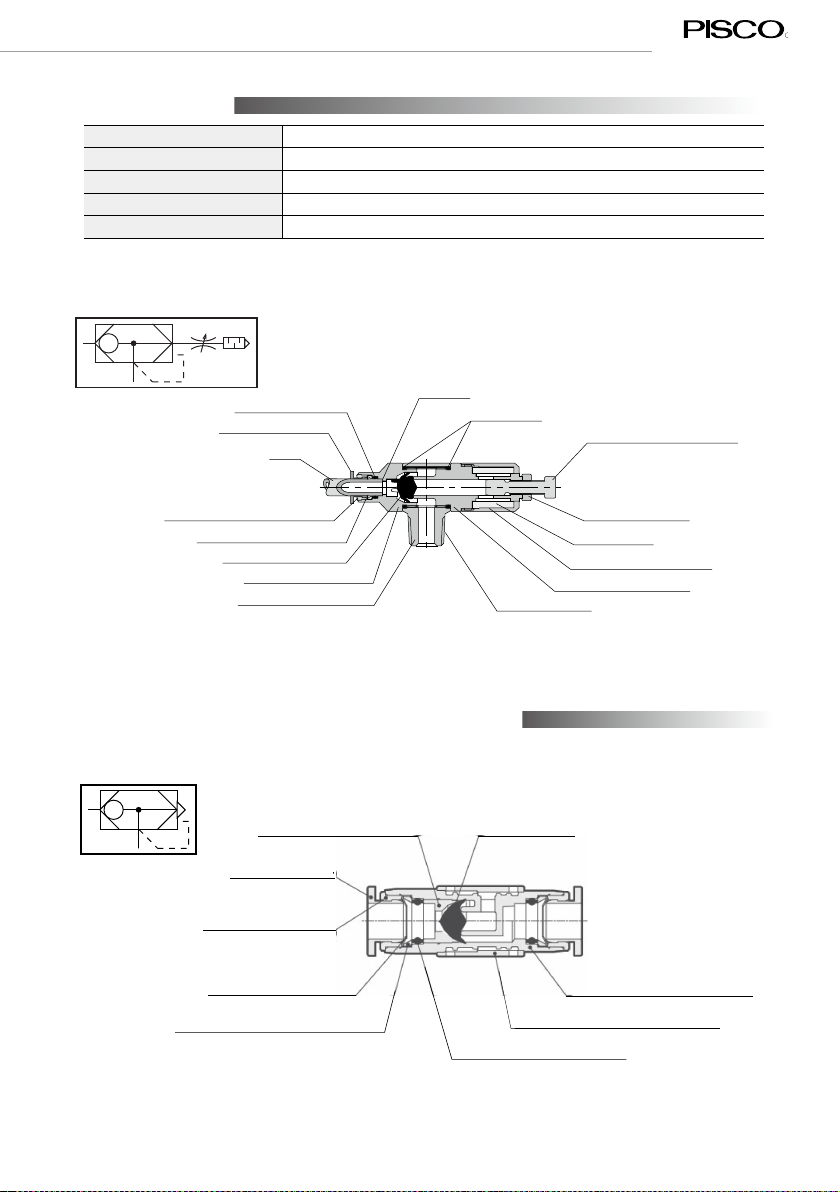 PISCO